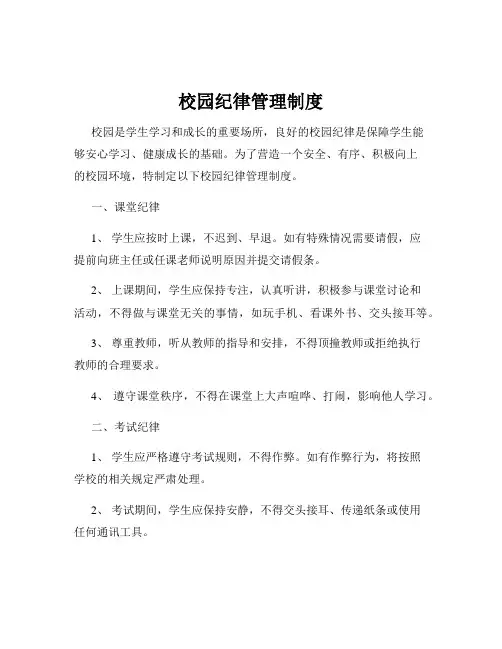 校园纪律管理制度

校园是学生学习和成长的重要场所，良好的校园纪律是保障学生能够安心学习、健康成长的基础。为了营造一个安全、有序、积极向上的校园环境，特制定以下校园纪律管理制度。

一、课堂纪律

1、 学生应按时上课，不迟到、早退。如有特殊情况需要请假，应提前向班主任或任课老师说明原因并提交请假条。

2、 上课期间，学生应保持专注，认真听讲，积极参与课堂讨论和活动，不得做与课堂无关的事情，如玩手机、看课外书、交头接耳等。

3、 尊重教师，听从教师的指导和安排，不得顶撞教师或拒绝执行教师的合理要求。

4、 遵守课堂秩序，不得在课堂上大声喧哗、打闹，影响他人学习。

二、考试纪律

1、 学生应严格遵守考试规则，不得作弊。如有作弊行为，将按照学校的相关规定严肃处理。

2、 考试期间，学生应保持安静，不得交头接耳、传递纸条或使用任何通讯工具。